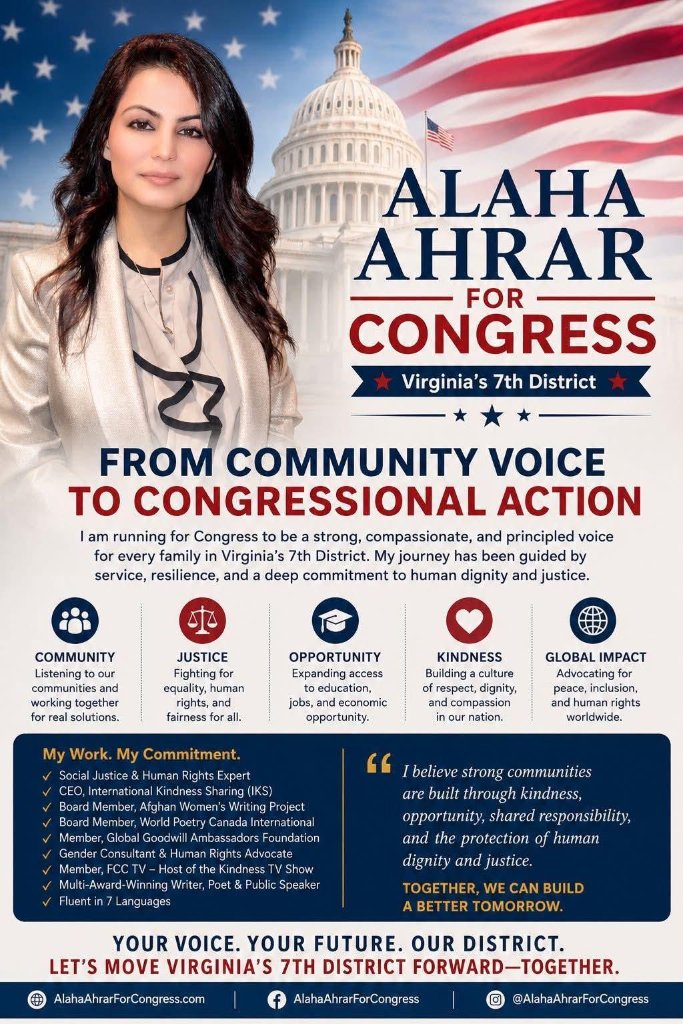 ALAHA AHRAR
FOR
CONGRESS
Virginia's 7th District

FROM COMMUNITY VOICE
TO CONGRESSIONAL ACTION

I am running for Congress to be a strong, compassionate, and principled voice for every family in Virginia's 7th District. My journey has been guided by service, resilience, and a deep commitment to human dignity and justice.

COMMUNITY
Listening to our communities and working together for real solutions.

JUSTICE
Fighting for equality, human rights, and fairness for all.

OPPORTUNITY
Expanding access to education, jobs, and economic opportunity.

KINDNESS
Building a culture of respect, dignity, and compassion in our nation.

GLOBAL IMPACT
Advocating for peace, inclusion, and human rights worldwide.

My Work. My Commitment.
✓ Social Justice & Human Rights Expert
✓ CEO, International Kindness Sharing (IKS)
✓ Board Member, Afghan Women's Writing Project
✓ Board Member, World Poetry Canada International
✓ Member, Global Goodwill Ambassadors Foundation
✓ Gender Consultant & Human Rights Advocate
✓ Member, FCC TV – Host of the Kindness TV Show
✓ Multi-Award-Winning Writer, Poet & Public Speaker
✓ Fluent in 7 Languages

“ I believe strong communities are built through kindness, opportunity, shared responsibility, and the protection of human dignity and justice.

TOGETHER, WE CAN BUILD A BETTER TOMORROW.

YOUR VOICE. YOUR FUTURE. OUR DISTRICT.
LET'S MOVE VIRGINIA'S 7TH DISTRICT FORWARD—TOGETHER.

AlahaAhrarForCongress.com | AlahaAhrarForCongress | @AlahaAhrarForCongress